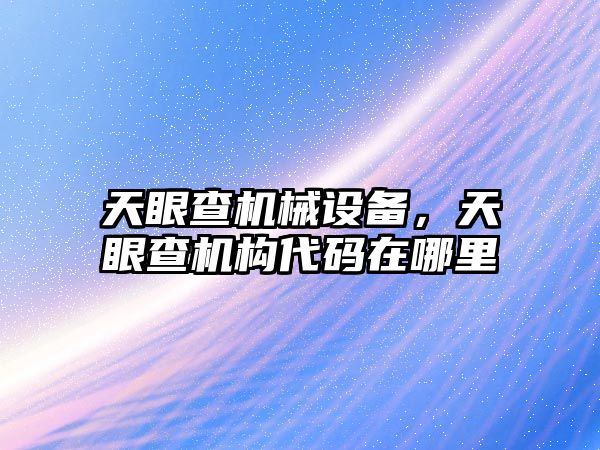 天眼查机械设备，天眼查机构代码在哪里